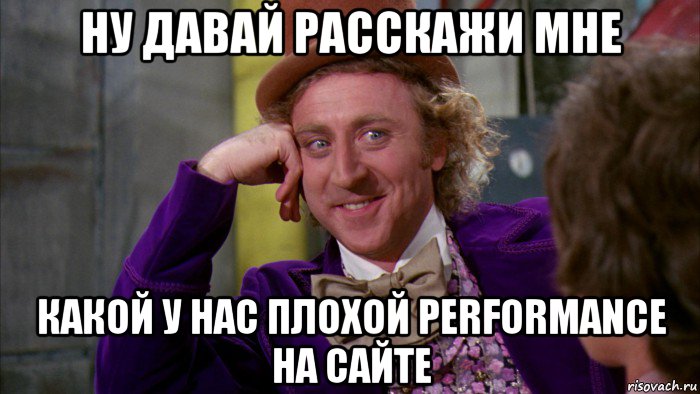 НУ ДАВАЙ РАССКАЖИ МНЕ

КАКОЙ У НАС ПЛОХОЙ PERFORMANCE НА САЙТЕ

risovach.ru